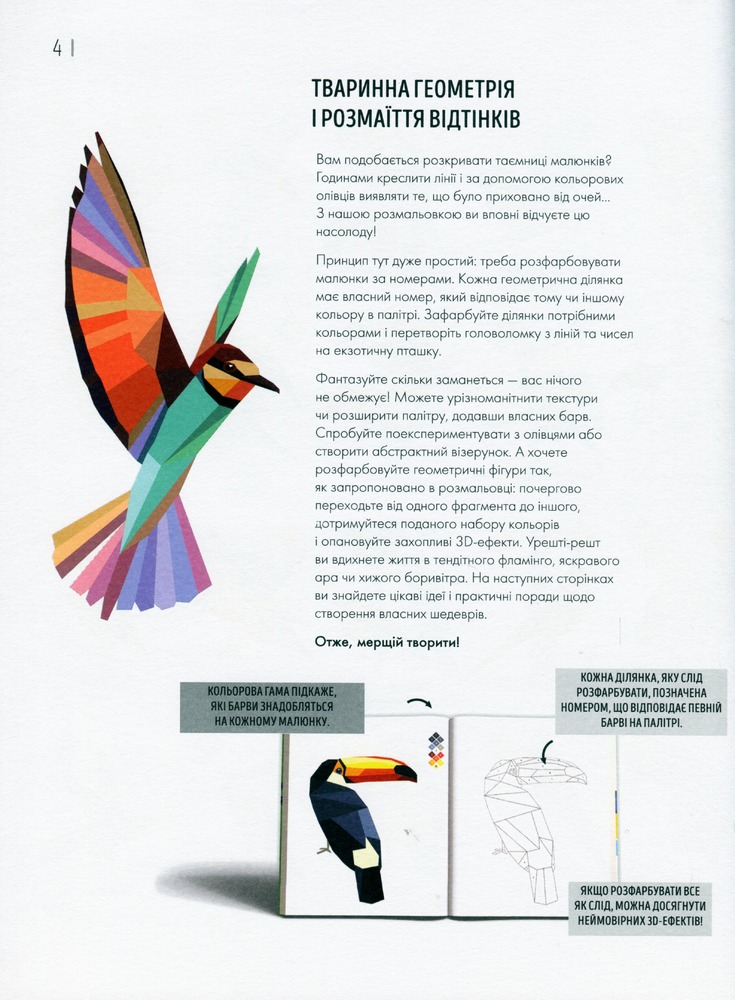 4

ТВАРИННА ГЕОМЕТРІЯ
І РОЗМАЇТТЯ ВІДТІНКІВ

Вам подобається розкривати таємниці малюнків? Годинами креслити лінії і за допомогою кольорових олівців виявляти те, що було приховано від очей... З нашою розмальовкою ви вповні відчуєте цю насолоду!

Принцип тут дуже простий: треба розфарбовувати малюнки за номерами. Кожна геометрична ділянка має власний номер, який відповідає тому чи іншому кольору в палітрі. Зафарбуйте ділянки потрібними кольорами і перетворіть головоломку з ліній та чисел на екзотичну пташку.

Фантазуйте скільки заманеться — вас нічого не обмежує! Можете урізноманітнити текстури чи розширити палітру, додавши власних барв. Спробуйте поекспериментувати з олівцями або створити абстрактний візерунок. А хочете розфарбовуйте геометричні фігури так, як запропоновано в розмальовці: почергово переходьте від одного фрагмента до іншого, дотримуйтеся поданого набору кольорів і опановуйте захопливі 3D-ефекти. Урешті-решт ви вдихнете життя в тендітного фламінго, яскравого ара чи хижого боривітра. На наступних сторінках ви знайдете цікаві ідеї і практичні поради щодо створення власних шедеврів.

Отже, мерщій творити!

КОЛЬОРОВА ГАМА ПІДКАЖЕ, ЯКІ БАРВИ ЗНАДОБЛЯТЬСЯ НА КОЖНОМУ МАЛЮНКУ.

КОЖНА ДІЛЯНКА, ЯКУ СЛІД РОЗФАРБУВАТИ, ПОЗНАЧЕНА НОМЕРОМ, ЩО ВІДПОВІДАЄ ПЕВНІЙ БАРВІ НА ПАЛІТРІ.

ЯКЩО РОЗФАРБУВАТИ ВСЕ ЯК СЛІД, МОЖНА ДОСЯГНУТИ НЕЙМОВІРНИХ 3D-ЕФЕКТІВ!